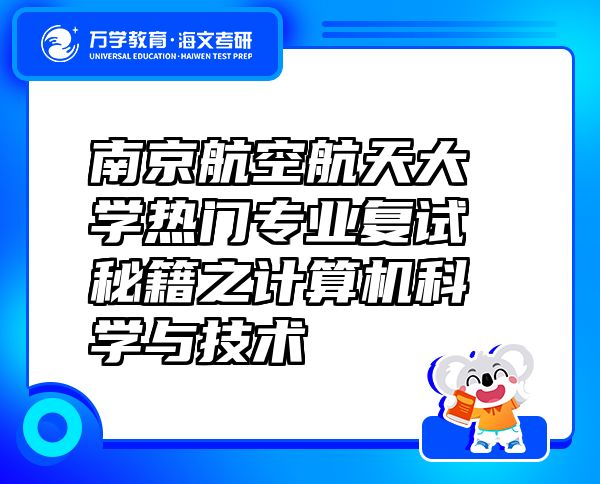 万学教育·海文考研
UNIVERSAL EDUCATION·HAIWEN TEST PREP

南京航空航天大学热门专业复试秘籍之计算机科学与技术